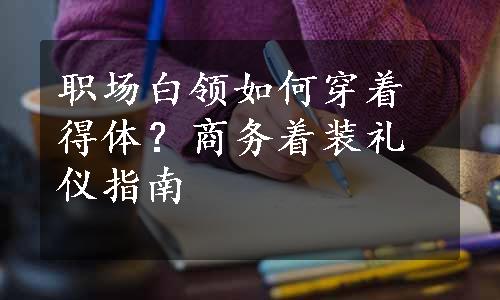 职场白领如何穿着得体？商务着装礼仪指南